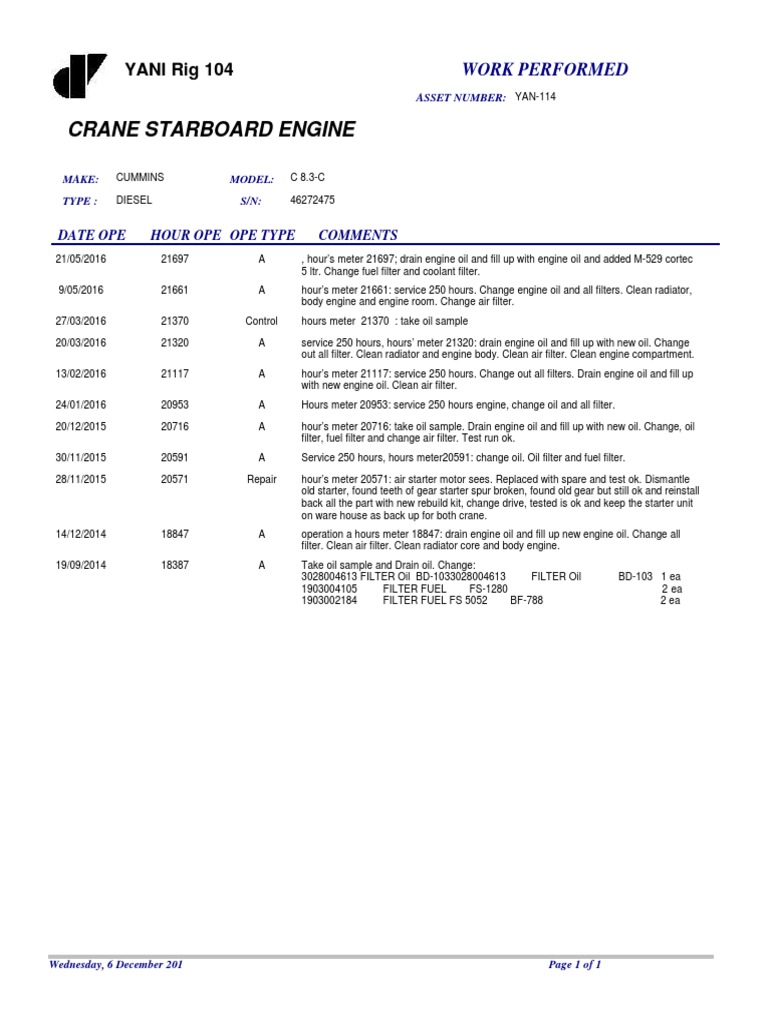 YANI Rig 104

WORK PERFORMED

ASSET NUMBER: YAN-114

CRANE STARBOARD ENGINE

MAKE: CUMMINS MODEL: C 8.3-C

TYPE : DIESEL S/N: 46272475

| DATE OPE | HOUR OPE | OPE TYPE | COMMENTS |
|---|---|---|---|
| 21/05/2016 | 21697 | A | , hour's meter 21697; drain engine oil and fill up with engine oil and added M-529 cortec 5 ltr. Change fuel filter and coolant filter. |
| 9/05/2016 | 21661 | A | hour's meter 21661: service 250 hours. Change engine oil and all filters. Clean radiator, body engine and engine room. Change air filter. |
| 27/03/2016 | 21370 | Control | hours meter 21370 : take oil sample |
| 20/03/2016 | 21320 | A | service 250 hours, hours' meter 21320: drain engine oil and fill up with new oil. Change out all filter. Clean radiator and engine body. Clean air filter. Clean engine compartment. |
| 13/02/2016 | 21117 | A | hour's meter 21117: service 250 hours. Change out all filters. Drain engine oil and fill up with new engine oil. Clean air filter. |
| 24/01/2016 | 20953 | A | Hours meter 20953: service 250 hours engine, change oil and all filter. |
| 20/12/2015 | 20716 | A | hour's meter 20716: take oil sample. Drain engine oil and fill up with new oil. Change, oil filter, fuel filter and change air filter. Test run ok. |
| 30/11/2015 | 20591 | A | Service 250 hours, hours meter20591: change oil. Oil filter and fuel filter. |
| 28/11/2015 | 20571 | Repair | hour's meter 20571: air starter motor sees. Replaced with spare and test ok. Dismantle old starter, found teeth of gear starter spur broken, found old gear but still ok and reinstall back all the part with new rebuild kit, change drive, tested is ok and keep the starter unit on ware house as back up for both crane. |
| 14/12/2014 | 18847 | A | operation a hours meter 18847: drain engine oil and fill up new engine oil. Change all filter. Clean air filter. Clean radiator core and body engine. |
| 19/09/2014 | 18387 | A | Take oil sample and Drain oil. Change: 3028004613 FILTER Oil BD-1033028004613 FILTER Oil BD-103 1 ea 1903004105 FILTER FUEL FS-1280 2 ea 1903002184 FILTER FUEL FS 5052 BF-788 2 ea |

Wednesday, 6 December 201

Page 1 of 1